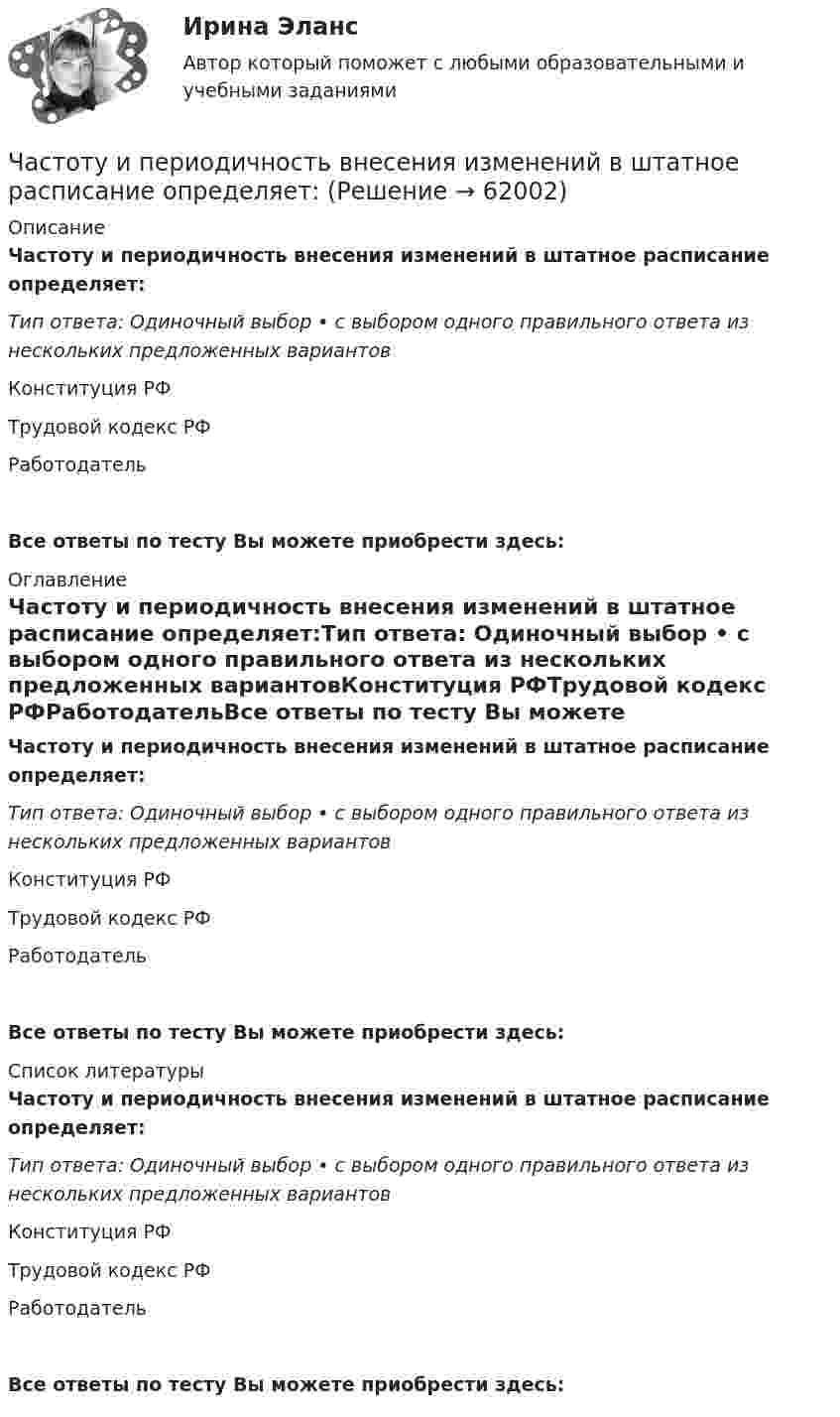 Ирина Эланс

Автор который поможет с любыми образовательными и учебными заданиями

Частоту и периодичность внесения изменений в штатное расписание определяет: (Решение → 62002)

Описание

Частоту и периодичность внесения изменений в штатное расписание определяет:

Тип ответа: Одиночный выбор • с выбором одного правильного ответа из нескольких предложенных вариантов

Конституция РФ

Трудовой кодекс РФ

Работодатель

Все ответы по тесту Вы можете приобрести здесь:

Оглавление

Частоту и периодичность внесения изменений в штатное расписание определяет:Тип ответа: Одиночный выбор • с выбором одного правильного ответа из нескольких предложенных вариантовКонституция РФТрудовой кодекс РФРаботодательВсе ответы по тесту Вы можете

Частоту и периодичность внесения изменений в штатное расписание определяет:

Тип ответа: Одиночный выбор • с выбором одного правильного ответа из нескольких предложенных вариантов

Конституция РФ

Трудовой кодекс РФ

Работодатель

Все ответы по тесту Вы можете приобрести здесь:

Список литературы

Частоту и периодичность внесения изменений в штатное расписание определяет:

Тип ответа: Одиночный выбор • с выбором одного правильного ответа из нескольких предложенных вариантов

Конституция РФ

Трудовой кодекс РФ

Работодатель

Все ответы по тесту Вы можете приобрести здесь: